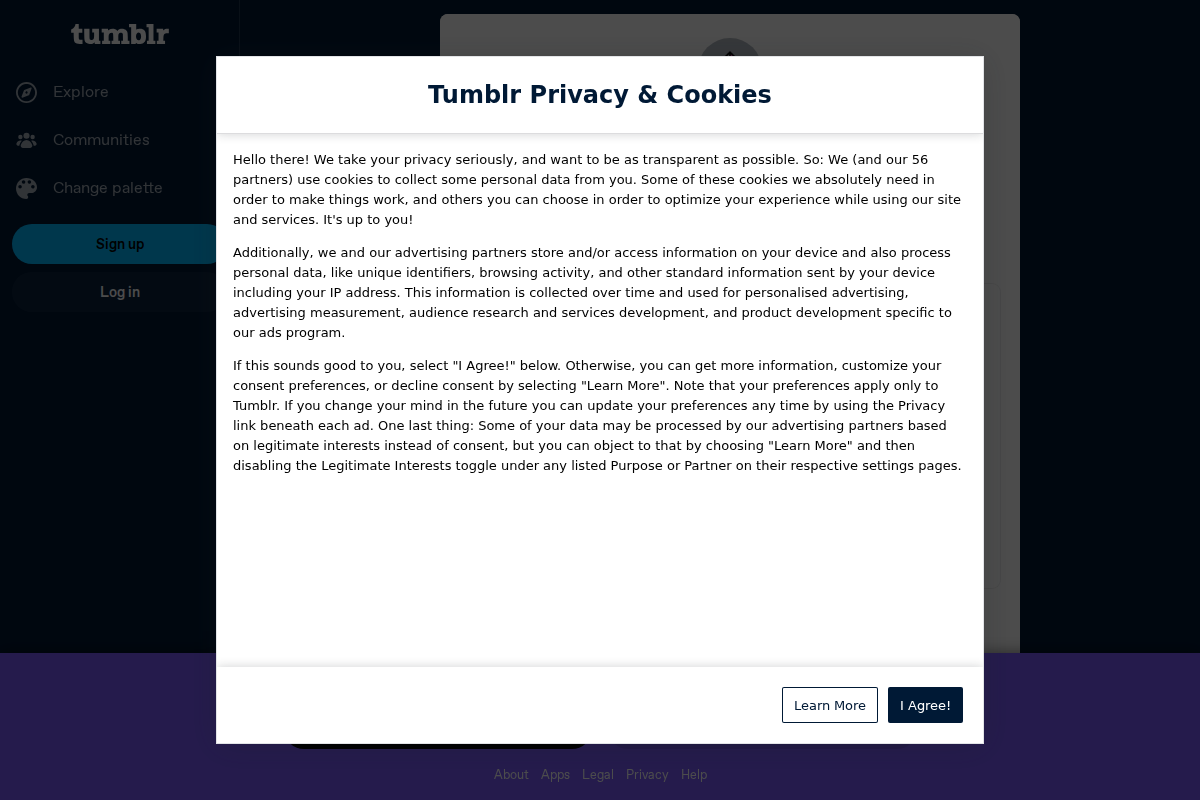 tumblr

Explore

Communities

Change palette

Sign up

Log in

Tumblr Privacy & Cookies

Hello there! We take your privacy seriously, and want to be as transparent as possible. So: We (and our 56 partners) use cookies to collect some personal data from you. Some of these cookies we absolutely need in order to make things work, and others you can choose in order to optimize your experience while using our site and services. It's up to you!

Additionally, we and our advertising partners store and/or access information on your device and also process personal data, like unique identifiers, browsing activity, and other standard information sent by your device including your IP address. This information is collected over time and used for personalised advertising, advertising measurement, audience research and services development, and product development specific to our ads program.

If this sounds good to you, select "I Agree!" below. Otherwise, you can get more information, customize your consent preferences, or decline consent by selecting "Learn More". Note that your preferences apply only to Tumblr. If you change your mind in the future you can update your preferences any time by using the Privacy link beneath each ad. One last thing: Some of your data may be processed by our advertising partners based on legitimate interests instead of consent, but you can object to that by choosing "Learn More" and then disabling the Legitimate Interests toggle under any listed Purpose or Partner on their respective settings pages.

Learn More

I Agree!

About Apps Legal Privacy Help